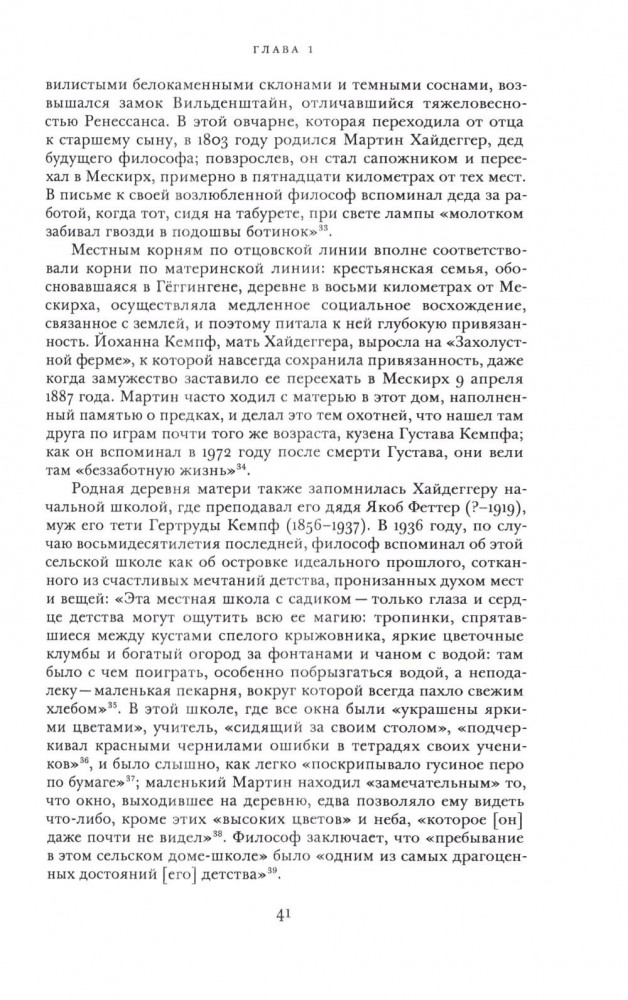 ГЛАВА 1

вилистыми белокаменными склонами и темными соснами, возвышался замок Вильденштайн, отличавшийся тяжеловесностью Ренессанса. В этой овчарне, которая переходила от отца к старшему сыну, в 1803 году родился Мартин Хайдеггер, дед будущего философа; повзрослев, он стал сапожником и переехал в Мескирх, примерно в пятнадцати километрах от тех мест. В письме к своей возлюбленной философ вспоминал деда за работой, когда тот, сидя на табурете, при свете лампы «молотком забивал гвозди в подошвы ботинок»$^{33}$.

Местным корням по отцовской линии вполне соответствовали корни по материнской линии: крестьянская семья, обосновавшаяся в Гёггингене, деревне в восьми километрах от Мескирха, осуществляла медленное социальное восхождение, связанное с землей, и поэтому питала к ней глубокую привязанность. Йоханна Кемпф, мать Хайдеггера, выросла на «Захолустной ферме», к которой навсегда сохранила привязанность, даже когда замужество заставило ее переехать в Мескирх 9 апреля 1887 года. Мартин часто ходил с матерью в этот дом, наполненный памятью о предках, и делал это тем охотней, что нашел там друга по играм почти того же возраста, кузена Густава Кемпфа; как он вспоминал в 1972 году после смерти Густава, они вели там «беззаботную жизнь»$^{34}$.

Родная деревня матери также запомнилась Хайдеггеру начальной школой, где преподавал его дядя Якоб Феттер (?–1919), муж его тети Гертруды Кемпф (1856–1937). В 1936 году, по случаю восьмидесятилетия последней, философ вспоминал об этой сельской школе как об островке идеального прошлого, сотканного из счастливых мечтаний детства, пронизанных духом мест и вещей: «Эта местная школа с садиком — только глаза и сердце детства могут ощутить всю ее магию: тропинки, спрятавшиеся между кустами спелого крыжовника, яркие цветочные клумбы и богатый огород за фонтанами и чаном с водой: там было с чем поиграть, особенно побрызгаться водой, а неподалеку — маленькая пекарня, вокруг которой всегда пахло свежим хлебом»$^{35}$. В этой школе, где все окна были «украшены яркими цветами», учитель, «сидящий за своим столом», «подчеркивал красными чернилами ошибки в тетрадях своих учеников»$^{36}$, и было слышно, как легко «поскрипывало гусиное перо по бумаге»$^{37}$; маленький Мартин находил «замечательным» то, что окно, выходившее на деревню, едва позволяло ему видеть что-либо, кроме этих «высоких цветов» и неба, «которое [он] даже почти не видел»$^{38}$. Философ заключает, что «пребывание в этом сельском доме-школе» было «одним из самых драгоценных достояний [его] детства»$^{39}$.

41